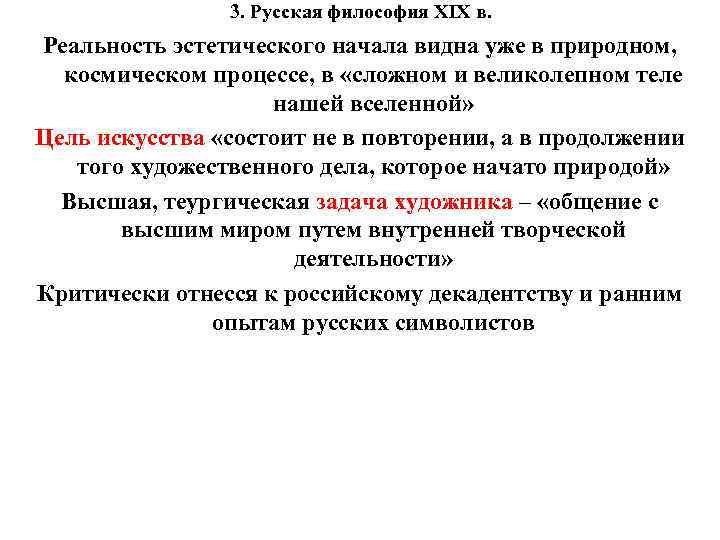 3. Русская философия XIX в.

Реальность эстетического начала видна уже в природном, космическом процессе, в «сложном и великолепном теле нашей вселенной»

Цель искусства «состоит не в повторении, а в продолжении того художественного дела, которое начато природой»

Высшая, теургическая задача художника – «общение с высшим миром путем внутренней творческой деятельности»

Критически отнесся к российскому декадентству и ранним опытам русских символистов